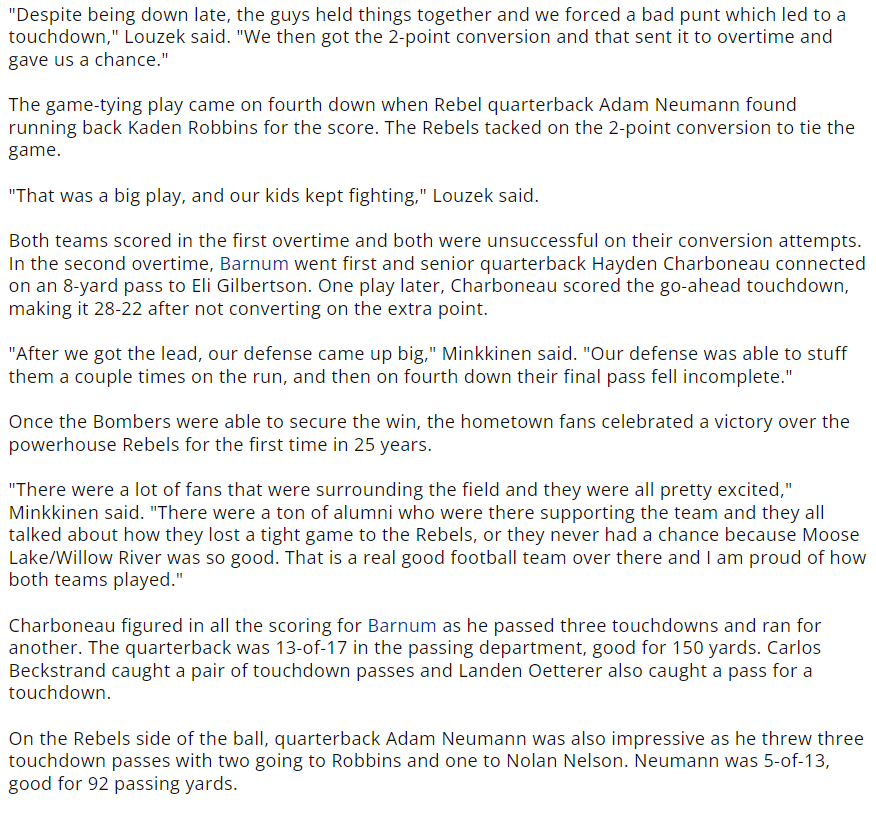 "Despite being down late, the guys held things together and we forced a bad punt which led to a touchdown," Louzek said. "We then got the 2-point conversion and that sent it to overtime and gave us a chance."

The game-tying play came on fourth down when Rebel quarterback Adam Neumann found running back Kaden Robbins for the score. The Rebels tacked on the 2-point conversion to tie the game.

"That was a big play, and our kids kept fighting," Louzek said.

Both teams scored in the first overtime and both were unsuccessful on their conversion attempts. In the second overtime, Barnum went first and senior quarterback Hayden Charboneau connected on an 8-yard pass to Eli Gilbertson. One play later, Charboneau scored the go-ahead touchdown, making it 28-22 after not converting on the extra point.

"After we got the lead, our defense came up big," Minkkinen said. "Our defense was able to stuff them a couple times on the run, and then on fourth down their final pass fell incomplete."

Once the Bombers were able to secure the win, the hometown fans celebrated a victory over the powerhouse Rebels for the first time in 25 years.

"There were a lot of fans that were surrounding the field and they were all pretty excited," Minkkinen said. "There were a ton of alumni who were there supporting the team and they all talked about how they lost a tight game to the Rebels, or they never had a chance because Moose Lake/Willow River was so good. That is a real good football team over there and I am proud of how both teams played."

Charboneau figured in all the scoring for Barnum as he passed three touchdowns and ran for another. The quarterback was 13-of-17 in the passing department, good for 150 yards. Carlos Beckstrand caught a pair of touchdown passes and Landen Oetterer also caught a pass for a touchdown.

On the Rebels side of the ball, quarterback Adam Neumann was also impressive as he threw three touchdown passes with two going to Robbins and one to Nolan Nelson. Neumann was 5-of-13, good for 92 passing yards.